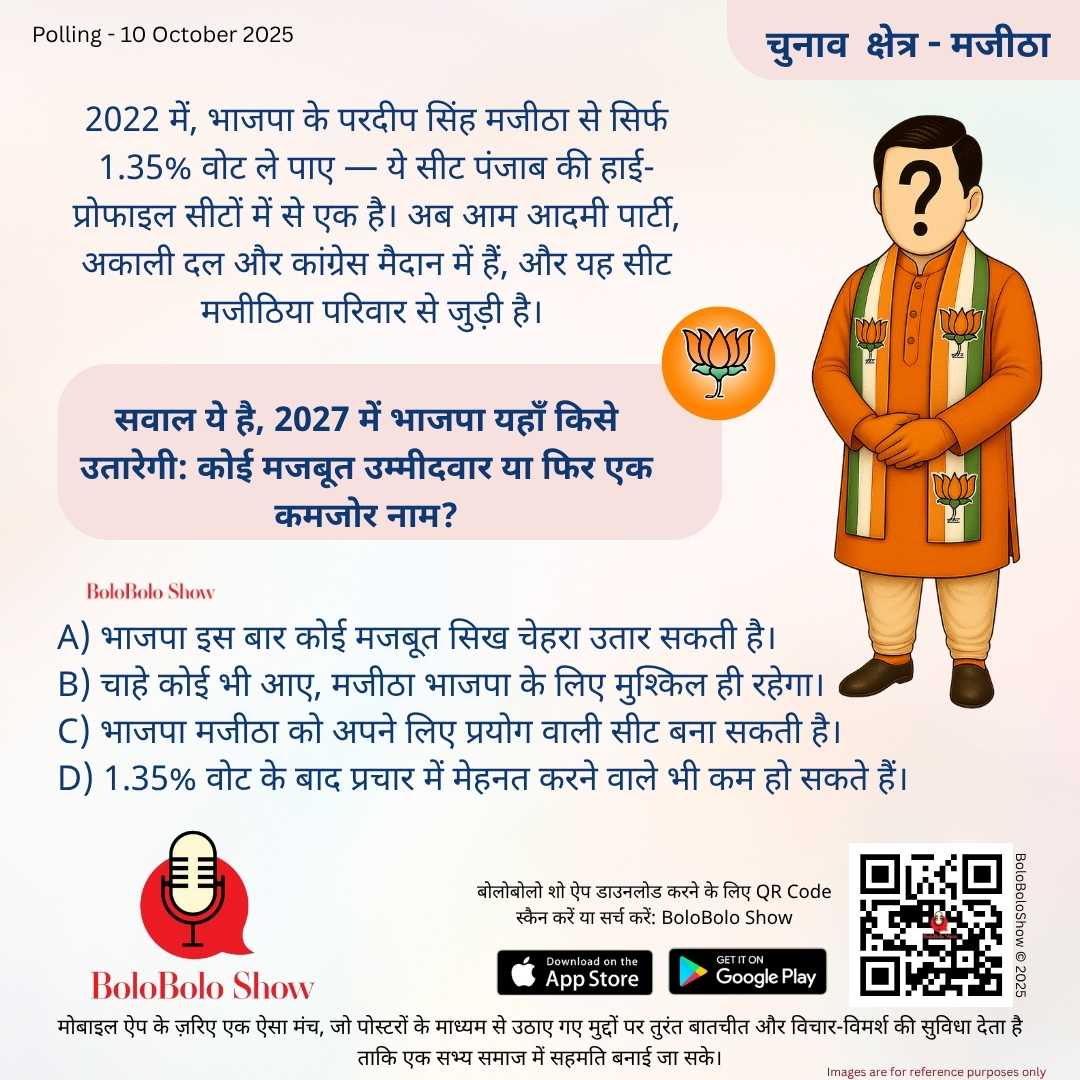 Polling - 10 October 2025

चुनाव क्षेत्र - मजीठा

2022 में, भाजपा के परदीप सिंह मजीठा से सिर्फ 1.35% वोट ले पाए — ये सीट पंजाब की हाई-प्रोफाइल सीटों में से एक है। अब आम आदमी पार्टी, अकाली दल और कांग्रेस मैदान में हैं, और यह सीट मजीठिया परिवार से जुड़ी है।

सवाल ये है, 2027 में भाजपा यहाँ किसे उतारेगी: कोई मजबूत उम्मीदवार या फिर एक कमजोर नाम?

BoloBolo Show

A) भाजपा इस बार कोई मजबूत सिख चेहरा उतार सकती है।
B) चाहे कोई भी आए, मजीठा भाजपा के लिए मुश्किल ही रहेगा।
C) भाजपा मजीठा को अपने लिए प्रयोग वाली सीट बना सकती है।
D) 1.35% वोट के बाद प्रचार में मेहनत करने वाले भी कम हो सकते हैं।

BoloBolo Show

बोलोबोलो शो ऐप डाउनलोड करने के लिए QR Code स्कैन करें या सर्च करें: BoloBolo Show

Download on the App Store

GET IT ON Google Play

BoloBoloShow © 2025

मोबाइल ऐप के ज़रिए एक ऐसा मंच, जो पोस्टरों के माध्यम से उठाए गए मुद्दों पर तुरंत बातचीत और विचार-विमर्श की सुविधा देता है ताकि एक सभ्य समाज में सहमति बनाई जा सके।

Images are for reference purposes only